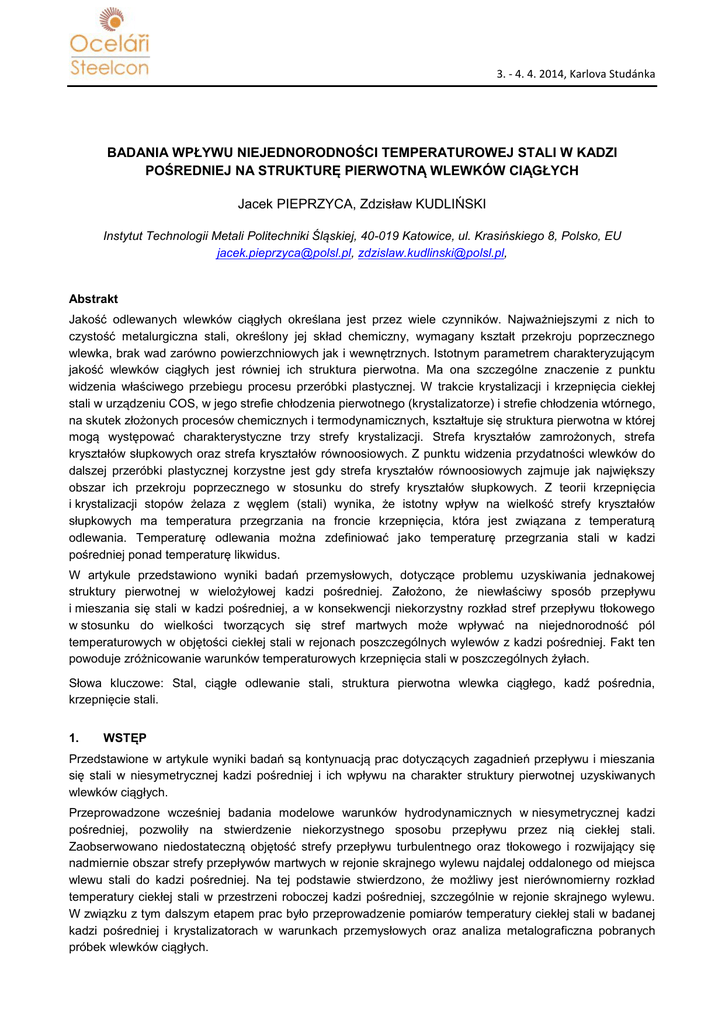 Oceláři
Steelcon

3. - 4. 4. 2014, Karlova Studánka

BADANIA WPŁYWU NIEJEDNORODNOŚCI TEMPERATUROWEJ STALI W KADZI POŚREDNIEJ NA STRUKTURĘ PIERWOTNĄ WLEWKÓW CIĄGŁYCH

Jacek PIEPRZYCA, Zdzisław KUDLIŃSKI

Instytut Technologii Metali Politechniki Śląskiej, 40-019 Katowice, ul. Krasińskiego 8, Polsko, EU
jacek.pieprzyca@polsl.pl, zdzislaw.kudlinski@polsl.pl,

Abstrakt
Jakość odlewanych wlewków ciągłych określana jest przez wiele czynników. Najważniejszymi z nich to czystość metalurgiczna stali, określony jej skład chemiczny, wymagany kształt przekroju poprzecznego wlewka, brak wad zarówno powierzchniowych jak i wewnętrznych. Istotnym parametrem charakteryzującym jakość wlewków ciągłych jest również ich struktura pierwotna. Ma ona szczególne znaczenie z punktu widzenia właściwego przebiegu procesu przeróbki plastycznej. W trakcie krystalizacji i krzepnięcia ciekłej stali w urządzeniu COS, w jego strefie chłodzenia pierwotnego (krystalizatorze) i strefie chłodzenia wtórnego, na skutek złożonych procesów chemicznych i termodynamicznych, kształtuje się struktura pierwotna w której mogą występować charakterystyczne trzy strefy krystalizacji. Strefa kryształów zamrożonych, strefa kryształów słupkowych oraz strefa kryształów równoosiowych. Z punktu widzenia przydatności wlewków do dalszej przeróbki plastycznej korzystne jest gdy strefa kryształów równoosiowych zajmuje jak największy obszar ich przekroju poprzecznego w stosunku do strefy kryształów słupkowych. Z teorii krzepnięcia i krystalizacji stopów żelaza z węglem (stali) wynika, że istotny wpływ na wielkość strefy kryształów słupkowych ma temperatura przegrzania na froncie krzepnięcia, która jest związana z temperaturą odlewania. Temperaturę odlewania można zdefiniować jako temperaturę przegrzania stali w kadzi pośredniej ponad temperaturę likwidus.
W artykule przedstawiono wyniki badań przemysłowych, dotyczące problemu uzyskiwania jednakowej struktury pierwotnej w wielożyłowej kadzi pośredniej. Założono, że niewłaściwy sposób przepływu i mieszania się stali w kadzi pośredniej, a w konsekwencji niekorzystny rozkład stref przepływu tłokowego w stosunku do wielkości tworzących się stref martwych może wpływać na niejednorodność pól temperaturowych w objętości ciekłej stali w rejonach poszczególnych wylewów z kadzi pośredniej. Fakt ten powoduje zróżnicowanie warunków temperaturowych krzepnięcia stali w poszczególnych żyłach.
Słowa kluczowe: Stal, ciągłe odlewanie stali, struktura pierwotna wlewka ciągłego, kadź pośrednia, krzepnięcie stali.

1. WSTĘP
Przedstawione w artykule wyniki badań są kontynuacją prac dotyczących zagadnień przepływu i mieszania się stali w niesymetrycznej kadzi pośredniej i ich wpływu na charakter struktury pierwotnej uzyskiwanych wlewków ciągłych.
Przeprowadzone wcześniej badania modelowe warunków hydrodynamicznych w niesymetrycznej kadzi pośredniej, pozwoliły na stwierdzenie niekorzystnego sposobu przepływu przez nią ciekłej stali. Zaobserwowano niedostateczną objętość strefy przepływu turbulentnego oraz tłokowego i rozwijający się nadmiernie obszar strefy przepływów martwych w rejonie skrajnego wylewu najdalej oddalonego od miejsca wlewu stali do kadzi pośredniej. Na tej podstawie stwierdzono, że możliwy jest nierównomierny rozkład temperatury ciekłej stali w przestrzeni roboczej kadzi pośredniej, szczególnie w rejonie skrajnego wylewu. W związku z tym dalszym etapem prac było przeprowadzenie pomiarów temperatury ciekłej stali w badanej kadzi pośredniej i krystalizatorach w warunkach przemysłowych oraz analiza metalograficzna pobranych próbek wlewków ciągłych.